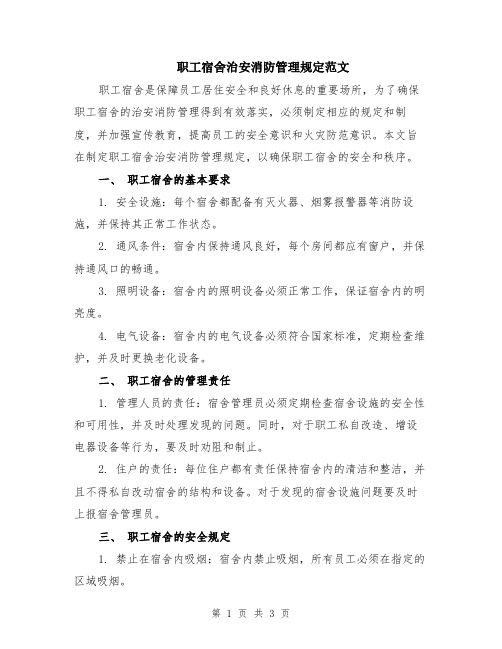 职工宿舍治安消防管理规定范文

职工宿舍是保障员工居住安全和良好休息的重要场所，为了确保职工宿舍的治安消防管理得到有效落实，必须制定相应的规定和制度，并加强宣传教育，提高员工的安全意识和火灾防范意识。本文旨在制定职工宿舍治安消防管理规定，以确保职工宿舍的安全和秩序。

一、 职工宿舍的基本要求

1. 安全设施：每个宿舍都配备有灭火器、烟雾报警器等消防设施，并保持其正常工作状态。

2. 通风条件：宿舍内保持通风良好，每个房间都应有窗户，并保持通风口的畅通。

3. 照明设备：宿舍内的照明设备必须正常工作，保证宿舍内的明亮度。

4. 电气设备：宿舍内的电气设备必须符合国家标准，定期检查维护，并及时更换老化设备。

二、 职工宿舍的管理责任

1. 管理人员的责任：宿舍管理员必须定期检查宿舍设施的安全性和可用性，并及时处理发现的问题。同时，对于职工私自改造、增设电器设备等行为，要及时劝阻和制止。

2. 住户的责任：每位住户都有责任保持宿舍内的清洁和整洁，并且不得私自改动宿舍的结构和设备。对于发现的宿舍设施问题要及时上报宿舍管理员。

三、 职工宿舍的安全规定

1. 禁止在宿舍内吸烟：宿舍内禁止吸烟，所有员工必须在指定的区域吸烟。

第 1 页 共 3 页